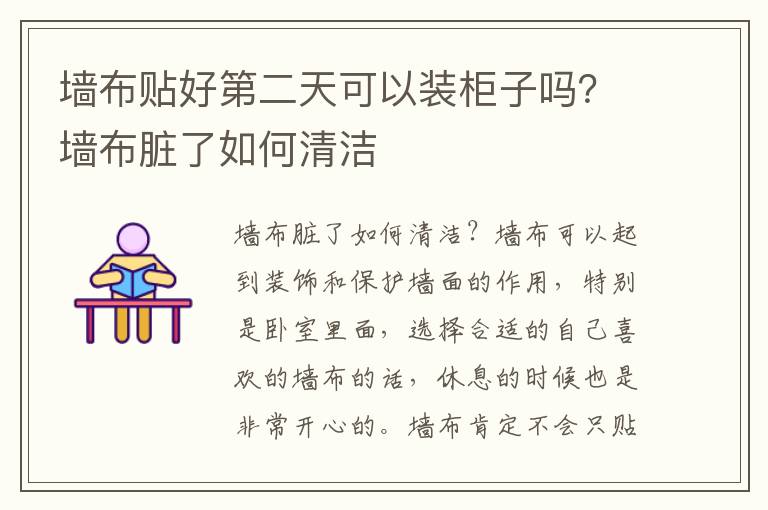 墙布贴好第二天可以装柜子吗？墙布脏了如何清洁

墙布脏了如何清洁？墙布可以起到装饰和保护墙面的作用，特别是卧室里面，选择合适的自己喜欢的墙布的话，休息的时候也是非常开心的。墙布肯定不会只贴